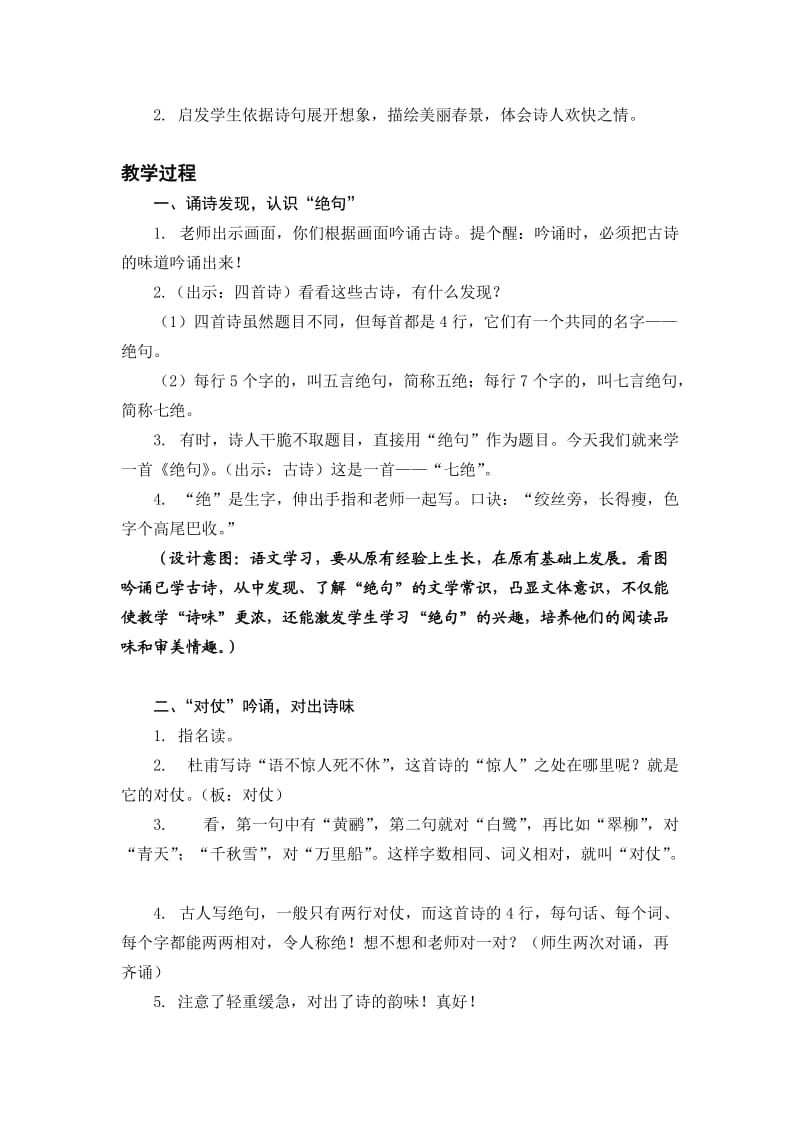 2. 启发学生依据诗句展开想象，描绘美丽春景，体会诗人欢快之情。

教学过程

一、诵诗发现，认识“绝句”

1. 老师出示画面，你们根据画面吟诵古诗。提个醒：吟诵时，必须把古诗的味道吟诵出来！

2.（出示：四首诗）看看这些古诗，有什么发现？

（1）四首诗虽然题目不同，但每首都是4行，它们有一个共同的名字——绝句。

（2）每行5个字的，叫五言绝句，简称五绝；每行7个字的，叫七言绝句，简称七绝。

3. 有时，诗人干脆不取题目，直接用“绝句”作为题目。今天我们就来学一首《绝句》。（出示：古诗）这是一首——“七绝”。

4. “绝”是生字，伸出手指和老师一起写。口诀：“绞丝旁，长得瘦，色字个高尾巴收。”

（设计意图：语文学习，要从原有经验上生长，在原有基础上发展。看图吟诵已学古诗，从中发现、了解“绝句”的文学常识，凸显文体意识，不仅能使教学“诗味”更浓，还能激发学生学习“绝句”的兴趣，培养他们的阅读品味和审美情趣。）

二、“对仗”吟诵，对出诗味

1. 指名读。

2. 杜甫写诗“语不惊人死不休”，这首诗的“惊人”之处在哪里呢？就是它的对仗。（板：对仗）

3. 看，第一句中有“黄鹂”，第二句就对“白鹭”，再比如“翠柳”，对“青天”；“千秋雪”，对“万里船”。这样字数相同、词义相对，就叫“对仗”。

4. 古人写绝句，一般只有两行对仗，而这首诗的4行，每句话、每个词、每个字都能两两相对，令人称绝！想不想和老师对一对？（师生两次对诵，再齐诵）

5. 注意了轻重缓急，对出了诗的韵味！真好！